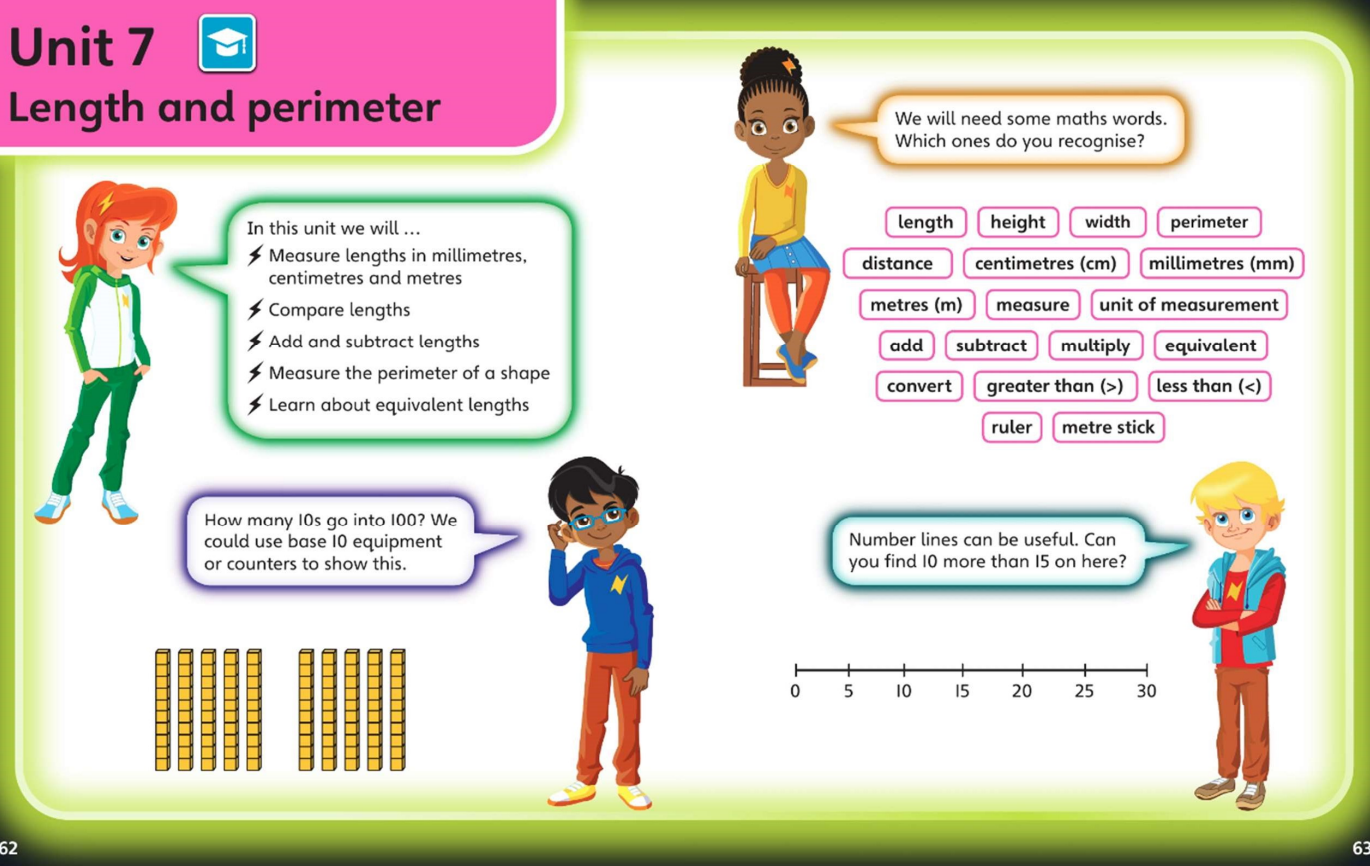 Unit 7
Length and perimeter

In this unit we will …
Measure lengths in millimetres, centimetres and metres
Compare lengths
Add and subtract lengths
Measure the perimeter of a shape
Learn about equivalent lengths

How many 10s go into 100? We could use base 10 equipment or counters to show this.

We will need some maths words. Which ones do you recognise?

length
height
width
perimeter
distance
centimetres (cm)
millimetres (mm)
metres (m)
measure
unit of measurement
add
subtract
multiply
equivalent
convert
greater than (>)
less than (<)
ruler
metre stick

Number lines can be useful. Can you find 10 more than 15 on here?

0 5 10 15 20 25 30

62

63